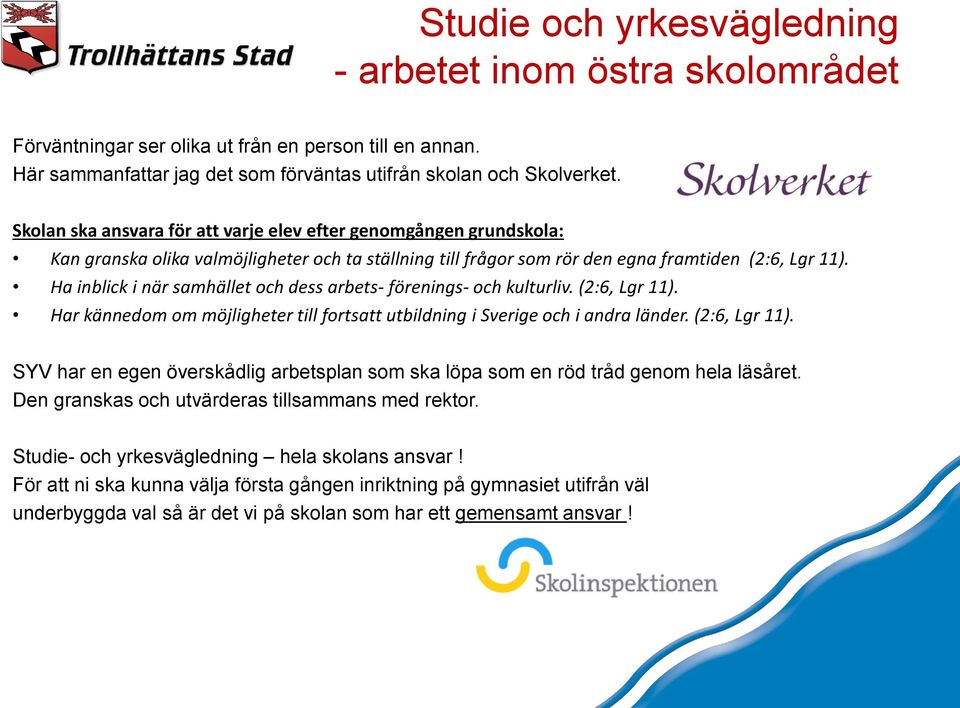 Trollhättans Stad

Studie och yrkesvägledning
- arbetet inom östra skolområdet

Förväntningar ser olika ut från en person till en annan.
Här sammanfattar jag det som förväntas utifrån skolan och Skolverket.

Skolverket

Skolan ska ansvara för att varje elev efter genomgången grundskola:
• Kan granska olika valmöjligheter och ta ställning till frågor som rör den egna framtiden (2:6, Lgr 11).
• Ha inblick i när samhället och dess arbets- förenings- och kulturliv. (2:6, Lgr 11).
• Har kännedom om möjligheter till fortsatt utbildning i Sverige och i andra länder. (2:6, Lgr 11).

SYV har en egen överskådlig arbetsplan som ska löpa som en röd tråd genom hela läsåret.
Den granskas och utvärderas tillsammans med rektor.

Studie- och yrkesvägledning – hela skolans ansvar !
För att ni ska kunna välja första gången inriktning på gymnasiet utifrån väl underbyggda val så är det vi på skolan som har ett gemensamt ansvar !

Skolinspektionen